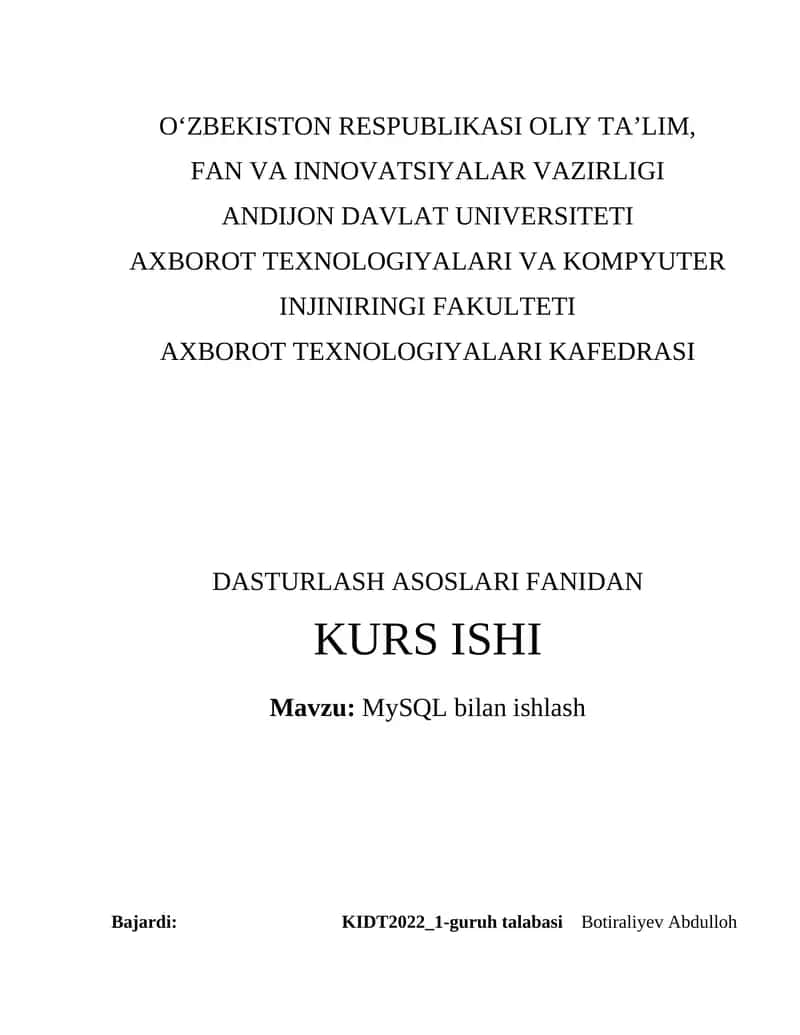 O‘ZBEKISTON RESPUBLIKASI OLIY TA’LIM,
FAN VA INNOVATSIYALAR VAZIRLIGI
ANDIJON DAVLAT UNIVERSITETI
AXBOROT TEXNOLOGIYALARI VA KOMPYUTER
INJINIRINGI FAKULTETI
AXBOROT TEXNOLOGIYALARI KAFEDRASI

DASTURLASH ASOSLARI FANIDAN

KURS ISHI

Mavzu: MySQL bilan ishlash

Bajardi: KIDT2022_1-guruh talabasi Botiraliyev Abdulloh